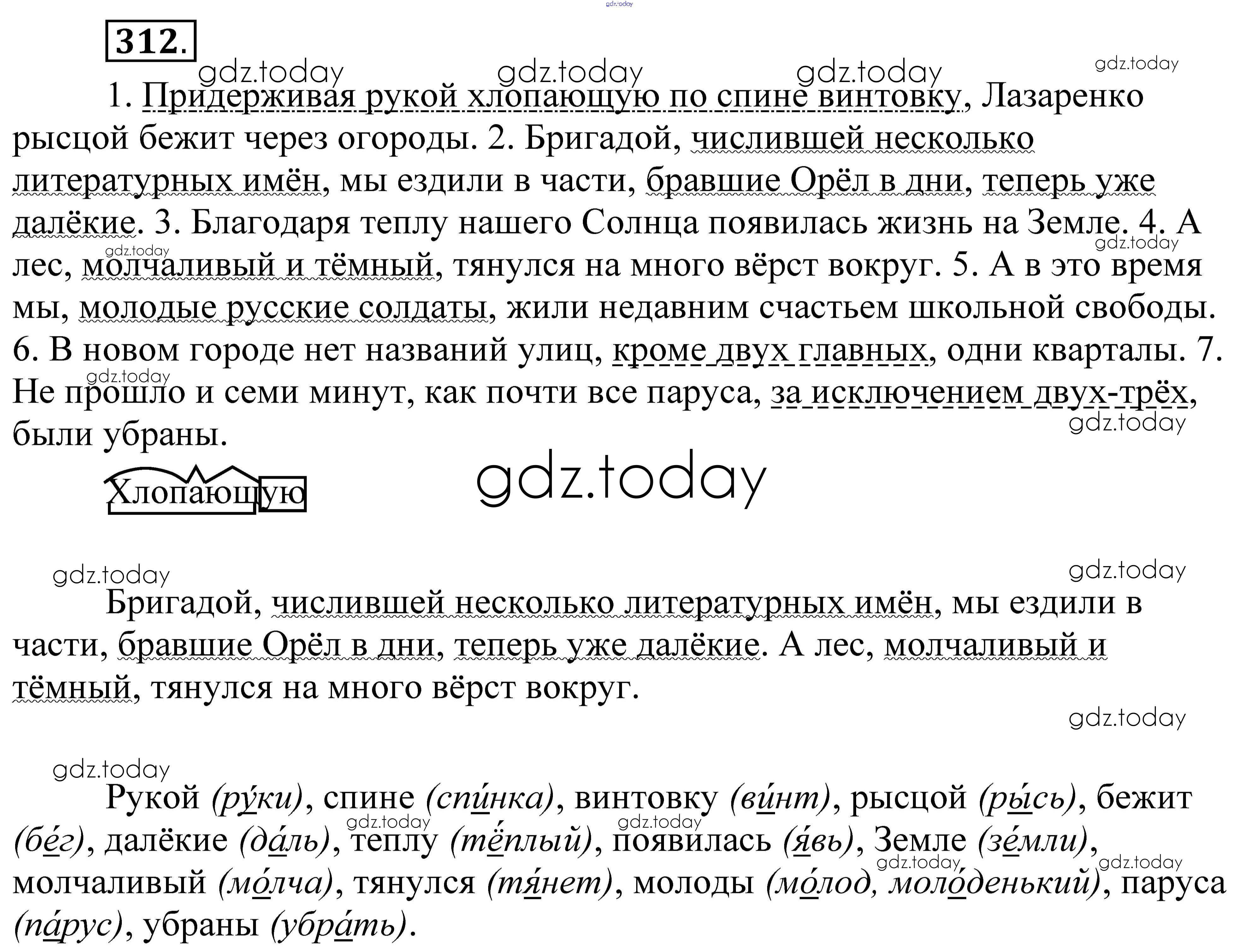 312.

1. Придерживая рукой хлопающую по спине винтовку, Лазаренко рысцой бежит через огороды. 2. Бригадой, числившей несколько литературных имён, мы ездили в части, бравшие Орёл в дни, теперь уже далёкие. 3. Благодаря теплу нашего Солнца появилась жизнь на Земле. 4. А лес, молчаливый и тёмный, тянулся на много вёрст вокруг. 5. А в это время мы, молодые русские солдаты, жили недавним счастьем школьной свободы. 6. В новом городе нет названий улиц, кроме двух главных, одни кварталы. 7. Не прошло и семи минут, как почти все паруса, за исключением двух-трёх, были убраны.

Хлопающую

Бригадой, числившей несколько литературных имён, мы ездили в части, бравшие Орёл в дни, теперь уже далёкие. А лес, молчаливый и тёмный, тянулся на много вёрст вокруг.

Рукой (ру́ки), спине (спи́нка), винтовку (ви́нт), рысцой (ры́сь), бежит (бе́г), далёкие (да́ль), теплу (тёплый), появилась (я́вь), Земле (зе́мли), молчаливый (мо́лча), тянулся (тя́нет), молоды (мо́лод, моло́денький), паруса (па́рус), убраны (убра́ть).

gdz.today